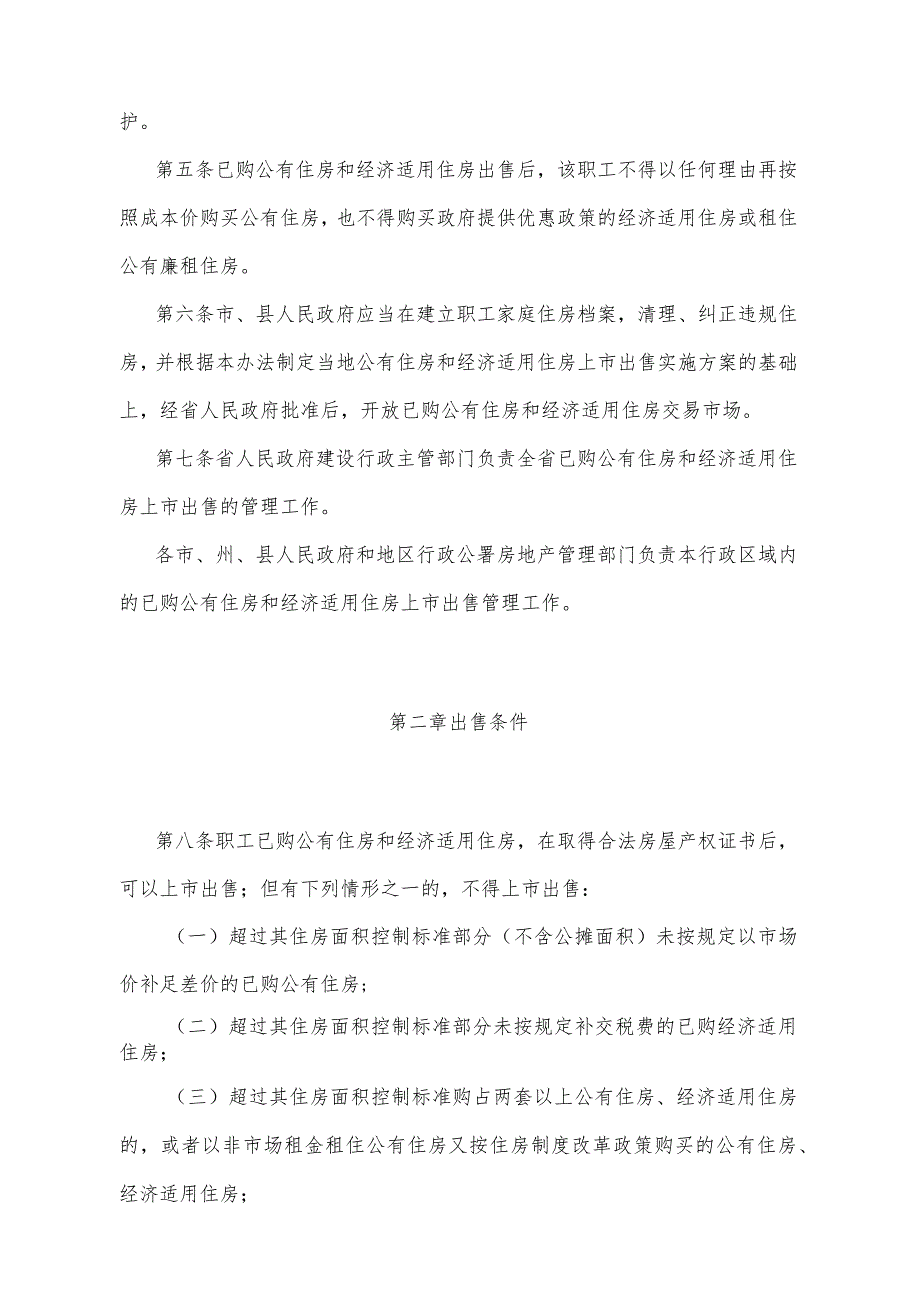 护。

第五条已购公有住房和经济适用住房出售后，该职工不得以任何理由再按照成本价购买公有住房，也不得购买政府提供优惠政策的经济适用住房或租住公有廉租住房。

第六条市、县人民政府应当在建立职工家庭住房档案，清理、纠正违规住房，并根据本办法制定当地公有住房和经济适用住房上市出售实施方案的基础上，经省人民政府批准后，开放已购公有住房和经济适用住房交易市场。

第七条省人民政府建设行政主管部门负责全省已购公有住房和经济适用住房上市出售的管理工作。

各市、州、县人民政府和地区行政公署房地产管理部门负责本行政区域内的已购公有住房和经济适用住房上市出售管理工作。

第二章出售条件

第八条职工已购公有住房和经济适用住房，在取得合法房屋产权证书后，可以上市出售；但有下列情形之一的，不得上市出售：

（一）超过其住房面积控制标准部分（不含公摊面积）未按规定以市场价补足差价的已购公有住房；

（二）超过其住房面积控制标准部分未按规定补交税费的已购经济适用住房；

（三）超过其住房面积控制标准购占两套以上公有住房、经济适用住房的，或者以非市场租金租住公有住房又按住房制度改革政策购买的公有住房、经济适用住房；